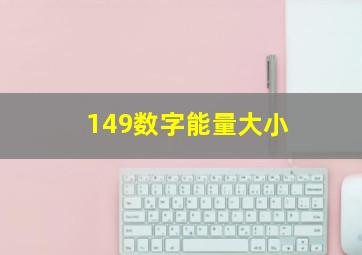 149数字能量大小